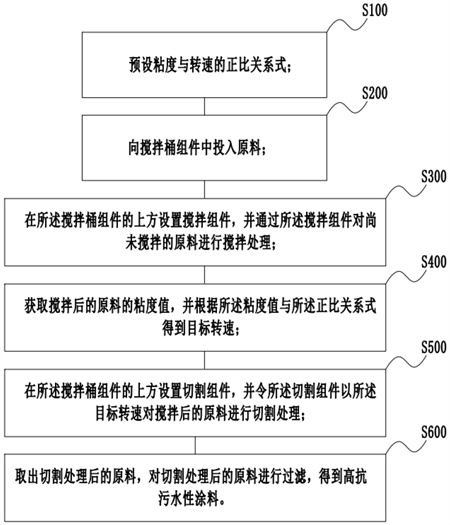 S100

预设粘度与转速的正比关系式；

S200

向搅拌桶组件中投入原料；

S300

在所述搅拌桶组件的上方设置搅拌组件，并通过所述搅拌组件对尚未搅拌的原料进行搅拌处理；

S400

获取搅拌后的原料的粘度值，并根据所述粘度值与所述正比关系式得到目标转速；

S500

在所述搅拌桶组件的上方设置切割组件，并令所述切割组件以所述目标转速对搅拌后的原料进行切割处理；

S600

取出切割处理后的原料，对切割处理后的原料进行过滤，得到高抗污水性涂料。